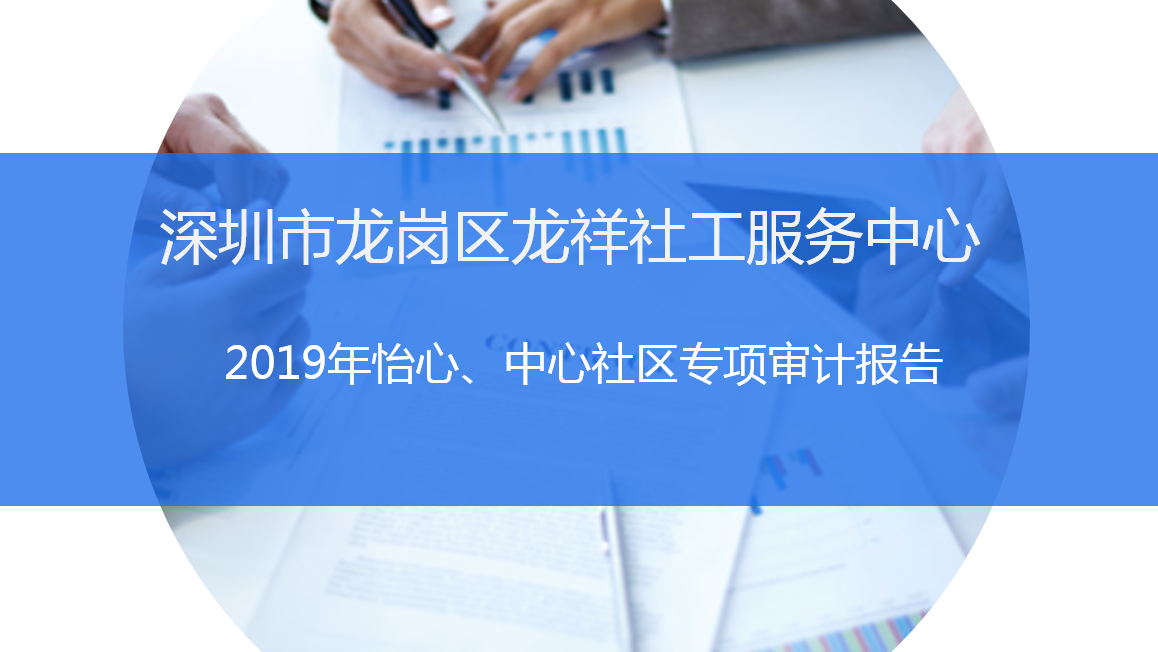 深圳市龙岗区龙祥社工服务中心

2019年怡心、中心社区专项审计报告